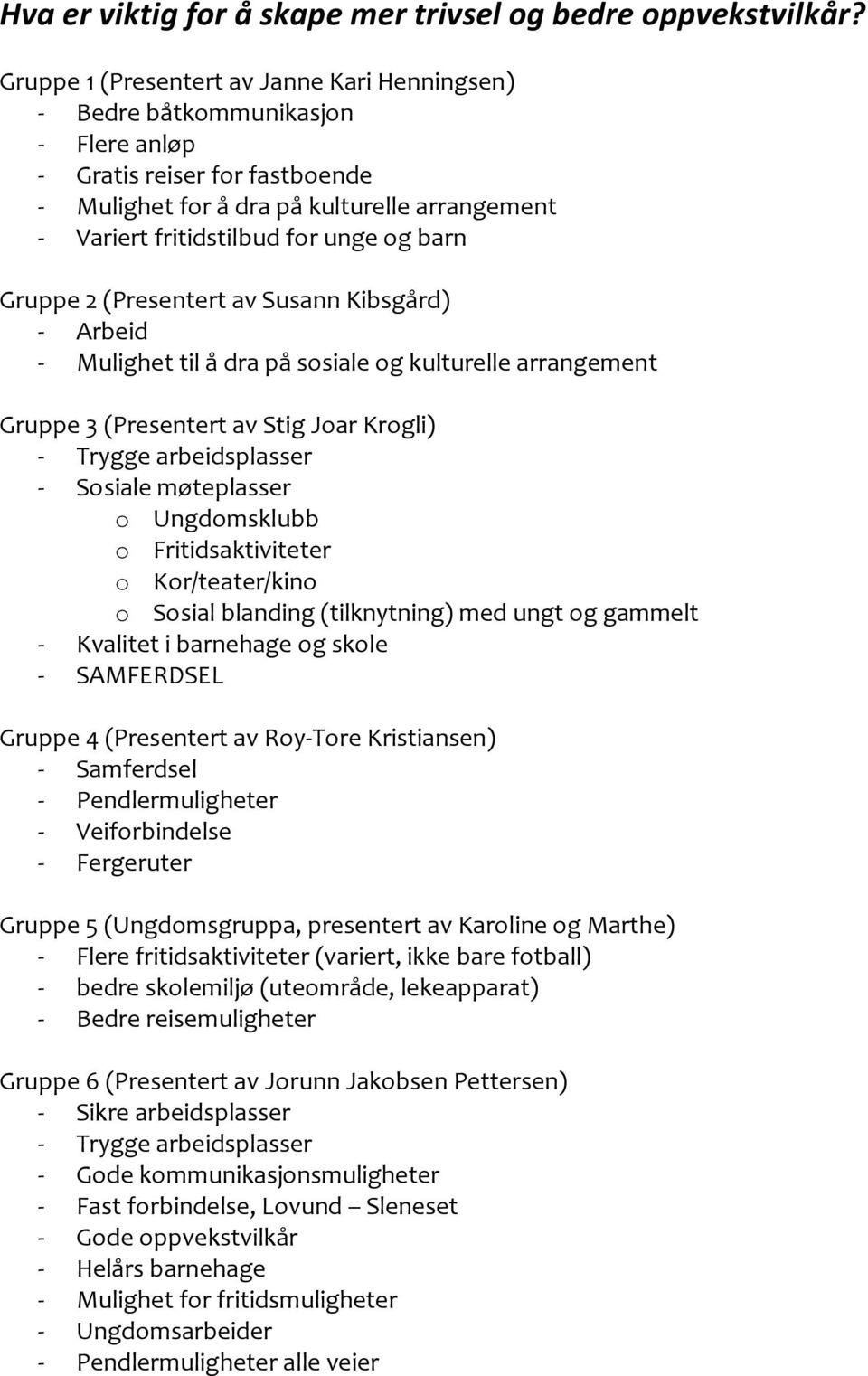 Hva er viktig for å skape mer trivsel og bedre oppvekstvilkår?

Gruppe 1 (Presentert av Janne Kari Henningsen)
- Bedre båtkommunikasjon
- Flere anløp
- Gratis reiser for fastboende
- Mulighet for å dra på kulturelle arrangement
- Variert fritidstilbud for unge og barn

Gruppe 2 (Presentert av Susann Kibsgård)
- Arbeid
- Mulighet til å dra på sosiale og kulturelle arrangement

Gruppe 3 (Presentert av Stig Joar Krogli)
- Trygge arbeidsplasser
- Sosiale møteplasser
o Ungdomsklubb
o Fritidsaktiviteter
o Kor/teater/kino
o Sosial blanding (tilknytning) med ungt og gammelt
- Kvalitet i barnehage og skole
- SAMFERDSEL

Gruppe 4 (Presentert av Roy-Tore Kristiansen)
- Samferdsel
- Pendlermuligheter
- Veiforbindelse
- Fergeruter

Gruppe 5 (Ungdomsgruppa, presentert av Karoline og Marthe)
- Flere fritidsaktiviteter (variert, ikke bare fotball)
- bedre skolemiljø (uteområde, lekeapparat)
- Bedre reisemuligheter

Gruppe 6 (Presentert av Jorunn Jakobsen Pettersen)
- Sikre arbeidsplasser
- Trygge arbeidsplasser
- Gode kommunikasjonsmuligheter
- Fast forbindelse, Lovund – Sleneset
- Gode oppvekstvilkår
- Helårs barnehage
- Mulighet for fritidsmuligheter
- Ungdomsarbeider
- Pendlermuligheter alle veier